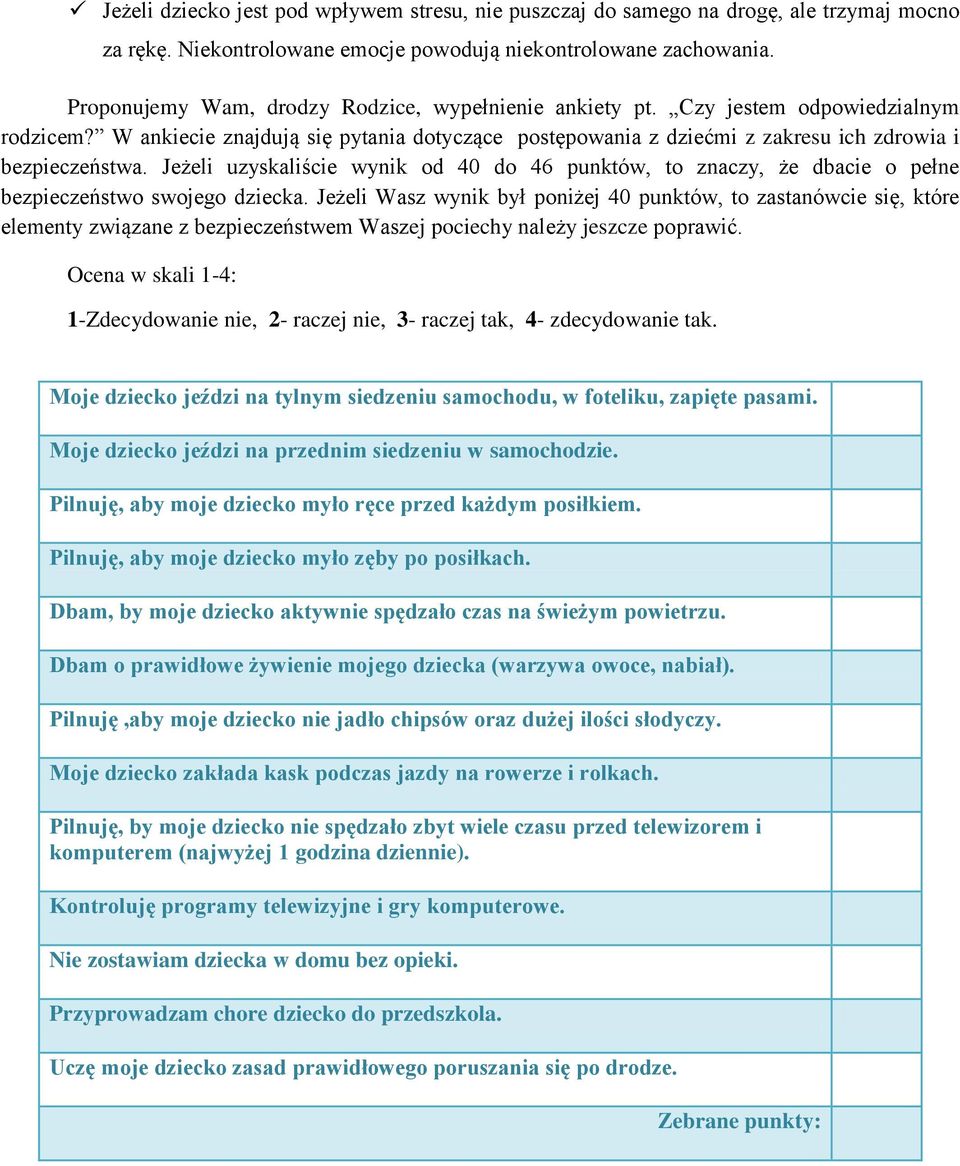 ✓ Jeżeli dziecko jest pod wpływem stresu, nie puszczaj do samego na drogę, ale trzymaj mocno za rękę. Niekontrolowane emocje powodują niekontrolowane zachowania.

Proponujemy Wam, drodzy Rodzice, wypełnienie ankiety pt. „Czy jestem odpowiedzialnym rodzicem?" W ankiecie znajdują się pytania dotyczące postępowania z dziećmi z zakresu ich zdrowia i bezpieczeństwa. Jeżeli uzyskaliście wynik od 40 do 46 punktów, to znaczy, że dbacie o pełne bezpieczeństwo swojego dziecka. Jeżeli Wasz wynik był poniżej 40 punktów, to zastanówcie się, które elementy związane z bezpieczeństwem Waszej pociechy należy jeszcze poprawić.

Ocena w skali 1-4:

1-Zdecydowanie nie, 2- raczej nie, 3- raczej tak, 4- zdecydowanie tak.

| | |
|---|---|
| Moje dziecko jeździ na tylnym siedzeniu samochodu, w foteliku, zapięte pasami. | |
| Moje dziecko jeździ na przednim siedzeniu w samochodzie. | |
| Pilnuję, aby moje dziecko myło ręce przed każdym posiłkiem. | |
| Pilnuję, aby moje dziecko myło zęby po posiłkach. | |
| Dbam, by moje dziecko aktywnie spędzało czas na świeżym powietrzu. | |
| Dbam o prawidłowe żywienie mojego dziecka (warzywa owoce, nabiał). | |
| Pilnuję ,aby moje dziecko nie jadło chipsów oraz dużej ilości słodyczy. | |
| Moje dziecko zakłada kask podczas jazdy na rowerze i rolkach. | |
| Pilnuję, by moje dziecko nie spędzało zbyt wiele czasu przed telewizorem i komputerem (najwyżej 1 godzina dziennie). | |
| Kontroluję programy telewizyjne i gry komputerowe. | |
| Nie zostawiam dziecka w domu bez opieki. | |
| Przyprowadzam chore dziecko do przedszkola. | |
| Uczę moje dziecko zasad prawidłowego poruszania się po drodze. | |
| Zebrane punkty: | |